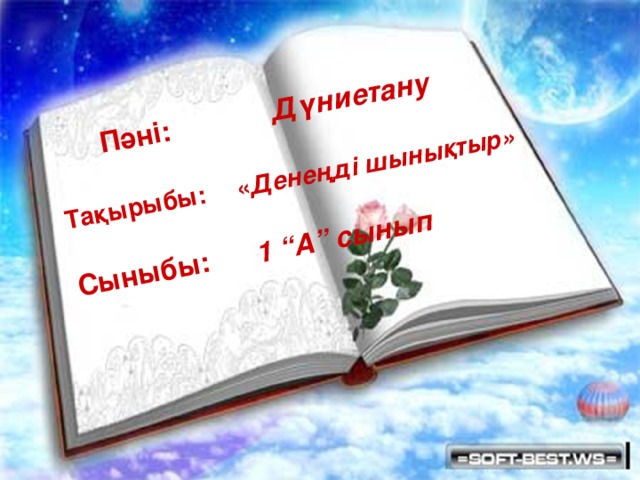 Пәні: Дүниетану

Тақырыбы: «Денеңді шынықтыр»

Сыныбы: 1 “А” сынып

=SOFT-BEST.WS=